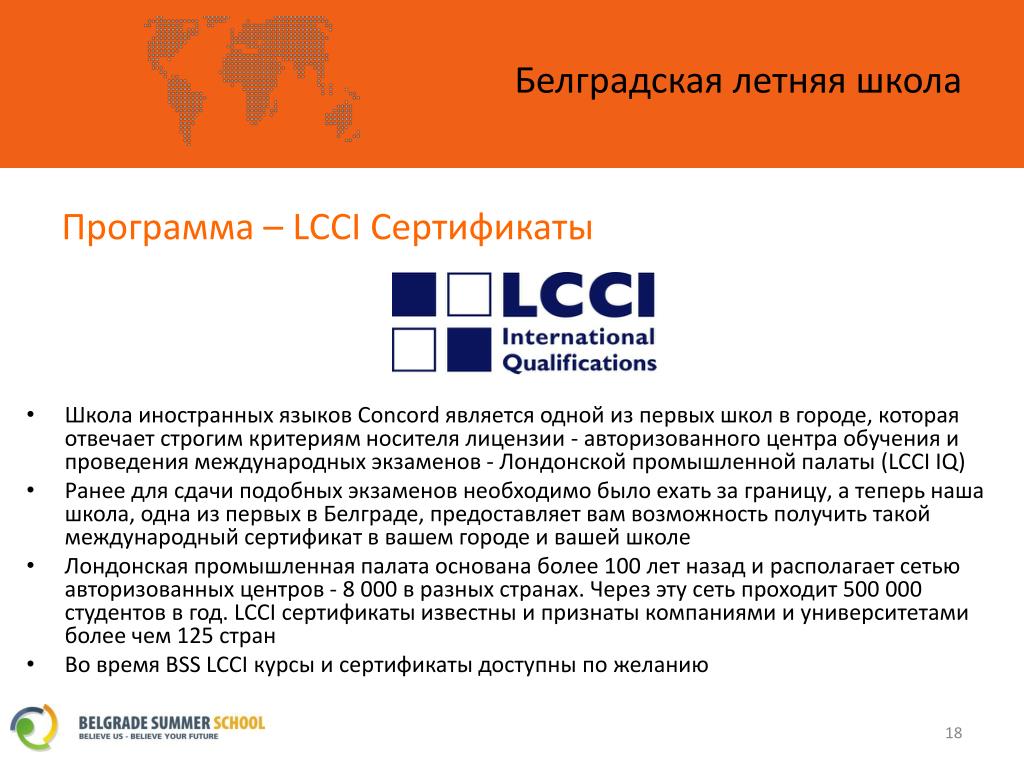 Белградская летняя школа

Программа – LCCI Сертификаты

LCCI International Qualifications

• Школа иностранных языков Concord является одной из первых школ в городе, которая отвечает строгим критериям носителя лицензии - авторизованного центра обучения и проведения международных экзаменов - Лондонской промышленной палаты (LCCI IQ)
• Ранее для сдачи подобных экзаменов необходимо было ехать за границу, а теперь наша школа, одна из первых в Белграде, предоставляет вам возможность получить такой международный сертификат в вашем городе и вашей школе
• Лондонская промышленная палата основана более 100 лет назад и располагает сетью авторизованных центров - 8 000 в разных странах. Через эту сеть проходит 500 000 студентов в год. LCCI сертификаты известны и признаты компаниями и университетами более чем 125 стран
• Во время BSS LCCI курсы и сертификаты доступны по желанию

BELGRADE SUMMER SCHOOL
BELIEVE US - BELIEVE YOUR FUTURE

18